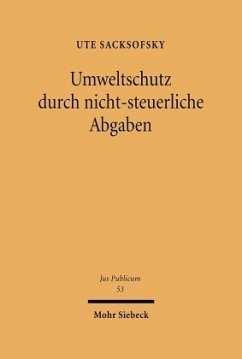 UTE SACKSOFSKY

Umweltschutz durch nicht-steuerliche Abgaben

Jus Publicum
53

Mohr Siebeck